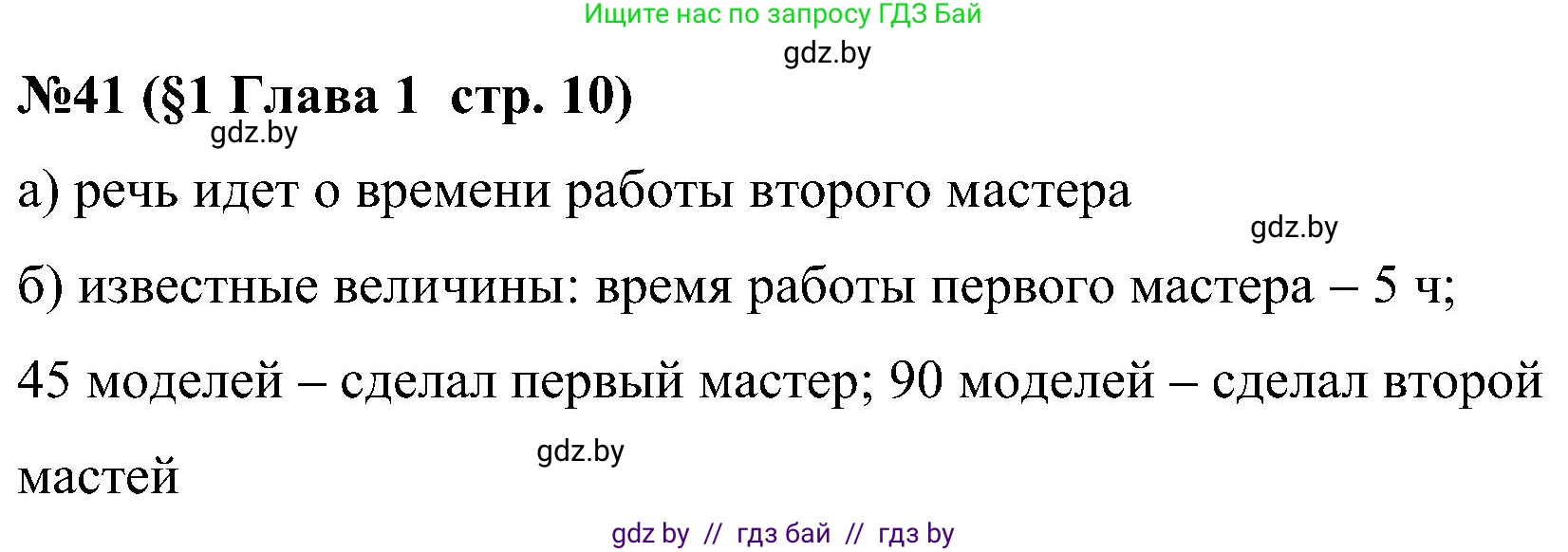 Ищите нас по запросу ГДЗ Бай

gdz.by

№41 (§1 Глава 1 стр. 10)

gdz.by

а) речь идет о времени работы второго мастера

gdz.by

б) известные величины: время работы первого мастера – 5 ч; 45 моделей – сделал первый мастер; 90 моделей – сделал второй мастей

gdz.by

gdz by // гдз бай // гдз by